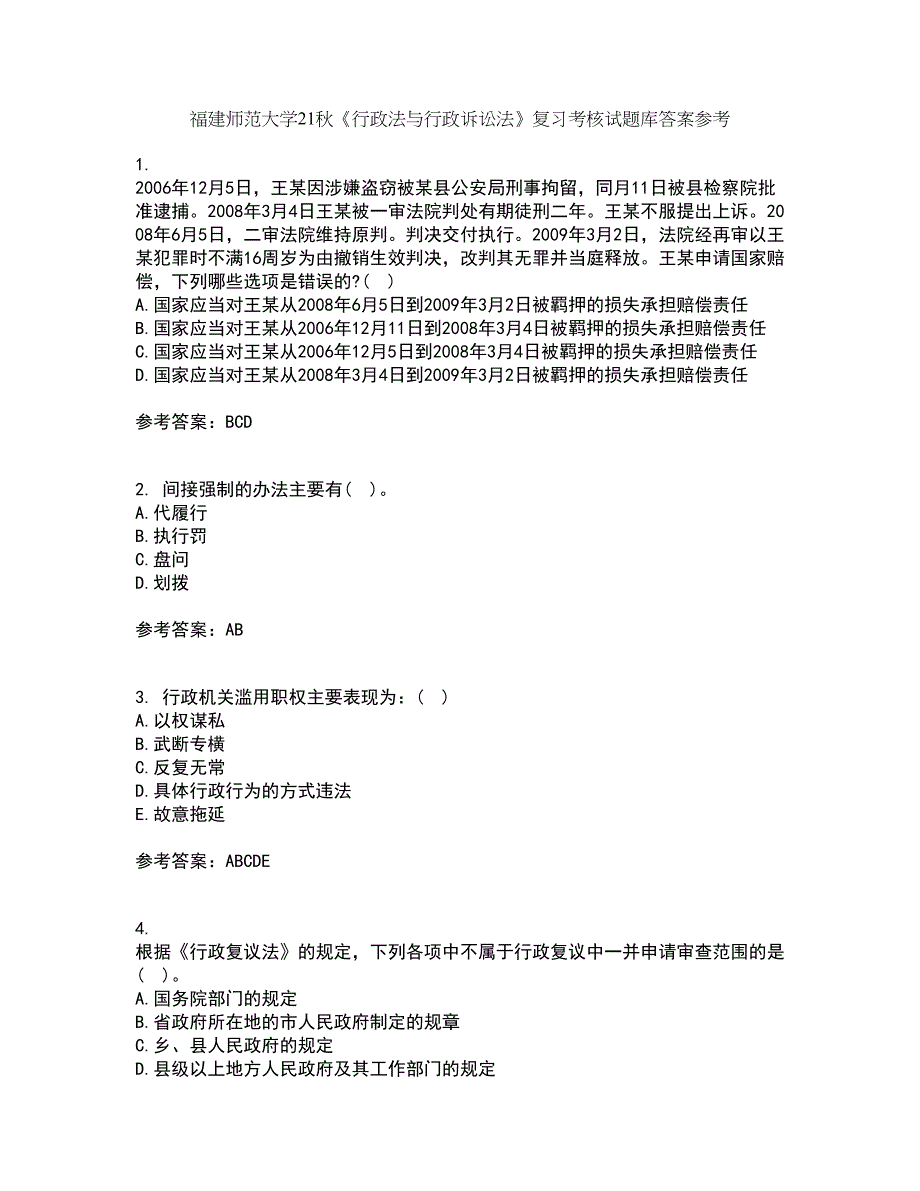 福建师范大学21秋《行政法与行政诉讼法》复习考核试题库答案参考

1.
2006年12月5日，王某因涉嫌盗窃被某县公安局刑事拘留，同月11日被县检察院批准逮捕。2008年3月4日王某被一审法院判处有期徒刑二年。王某不服提出上诉。2008年6月5日，二审法院维持原判。判决交付执行。2009年3月2日，法院经再审以王某犯罪时不满16周岁为由撤销生效判决，改判其无罪并当庭释放。王某申请国家赔偿，下列哪些选项是错误的?（ ）
A.国家应当对王某从2008年6月5日到2009年3月2日被羁押的损失承担赔偿责任
B.国家应当对王某从2006年12月11日到2008年3月4日被羁押的损失承担赔偿责任
C.国家应当对王某从2006年12月5日到2008年3月4日被羁押的损失承担赔偿责任
D.国家应当对王某从2008年3月4日到2009年3月2日被羁押的损失承担赔偿责任

参考答案：BCD

2. 间接强制的办法主要有（ ）。
A.代履行
B.执行罚
C.盘问
D.划拨

参考答案：AB

3. 行政机关滥用职权主要表现为：（ ）
A.以权谋私
B.武断专横
C.反复无常
D.具体行政行为的方式违法
E.故意拖延

参考答案：ABCDE

4.
根据《行政复议法》的规定，下列各项中不属于行政复议中一并申请审查范围的是（ ）。
A.国务院部门的规定
B.省政府所在地的市人民政府制定的规章
C.乡、县人民政府的规定
D.县级以上地方人民政府及其工作部门的规定